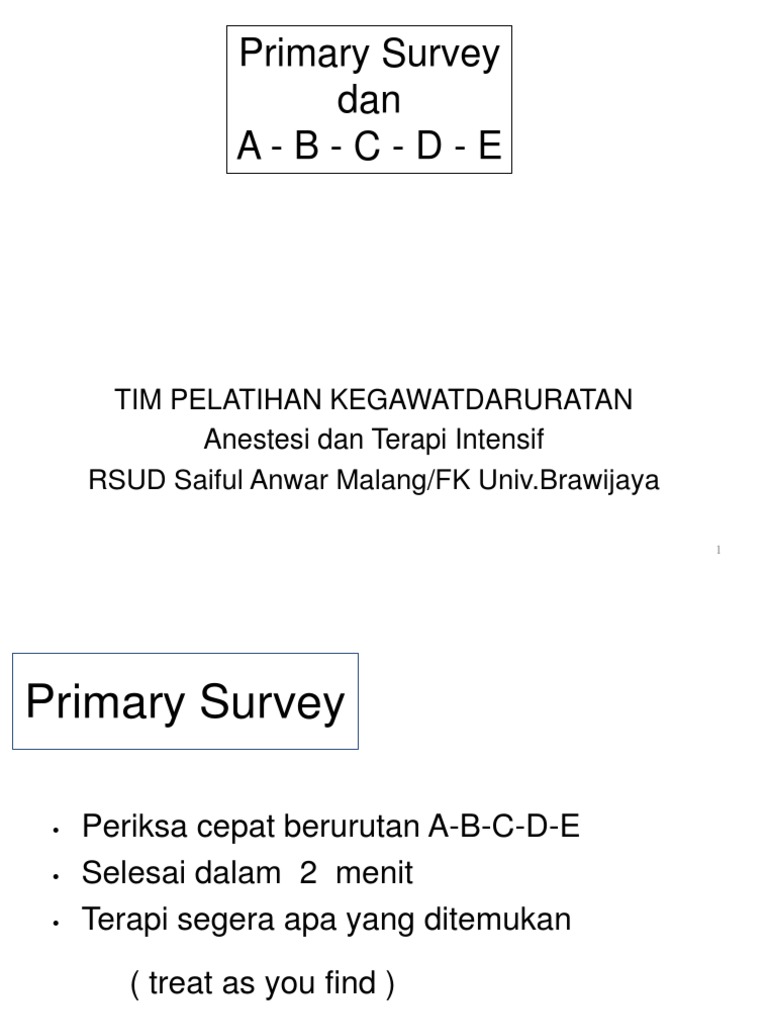 Primary Survey
dan
A - B - C - D - E

TIM PELATIHAN KEGAWATDARURATAN
Anestesi dan Terapi Intensif
RSUD Saiful Anwar Malang/FK Univ.Brawijaya

1

Primary Survey

• Periksa cepat berurutan A-B-C-D-E
• Selesai dalam 2 menit
• Terapi segera apa yang ditemukan

( treat as you find )